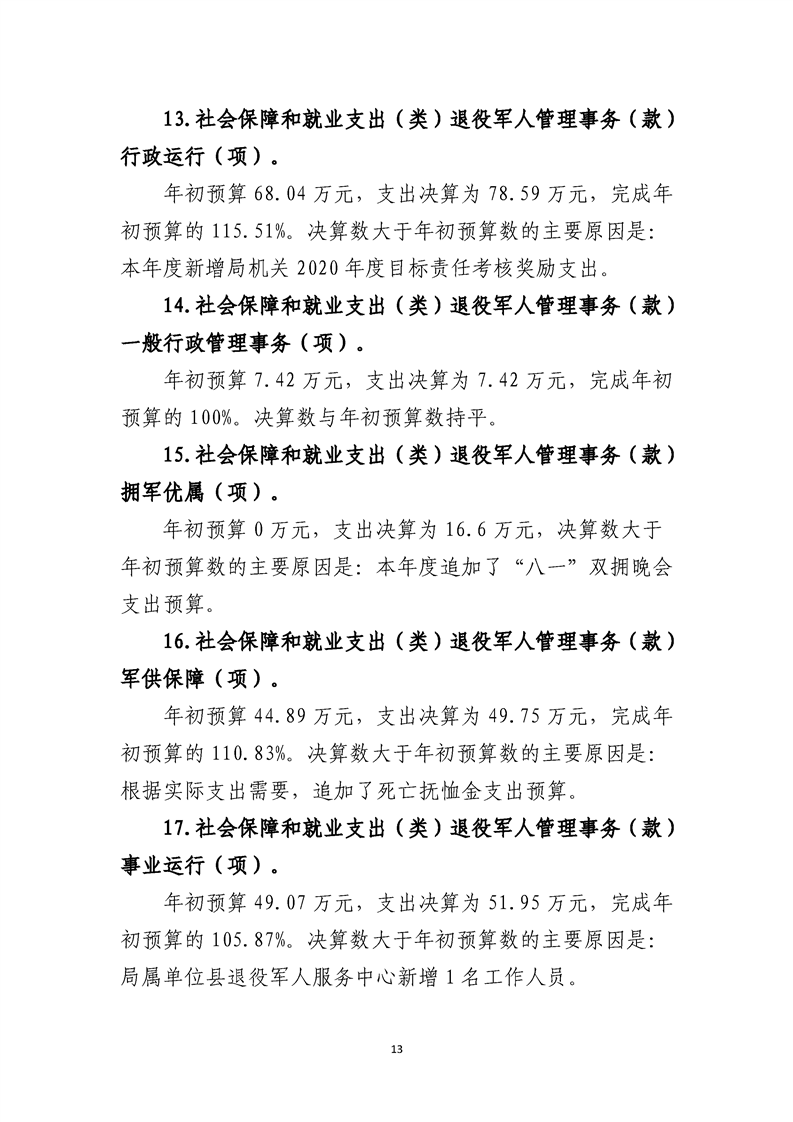 13.社会保障和就业支出（类）退役军人管理事务（款）行政运行（项）。

年初预算68.04万元，支出决算为78.59万元，完成年初预算的115.51%。决算数大于年初预算数的主要原因是:本年度新增局机关2020年度目标责任考核奖励支出。

14.社会保障和就业支出（类）退役军人管理事务（款）一般行政管理事务（项）。

年初预算7.42万元，支出决算为7.42万元，完成年初预算的100%。决算数与年初预算数持平。

15.社会保障和就业支出（类）退役军人管理事务（款）拥军优属（项）。

年初预算0万元，支出决算为16.6万元，决算数大于年初预算数的主要原因是:本年度追加了“八一”双拥晚会支出预算。

16.社会保障和就业支出（类）退役军人管理事务（款）军供保障（项）。

年初预算44.89万元，支出决算为49.75万元，完成年初预算的110.83%。决算数大于年初预算数的主要原因是:根据实际支出需要，追加了死亡抚恤金支出预算。

17.社会保障和就业支出（类）退役军人管理事务（款）事业运行（项）。

年初预算49.07万元，支出决算为51.95万元，完成年初预算的105.87%。决算数大于年初预算数的主要原因是:局属单位县退役军人服务中心新增1名工作人员。

13